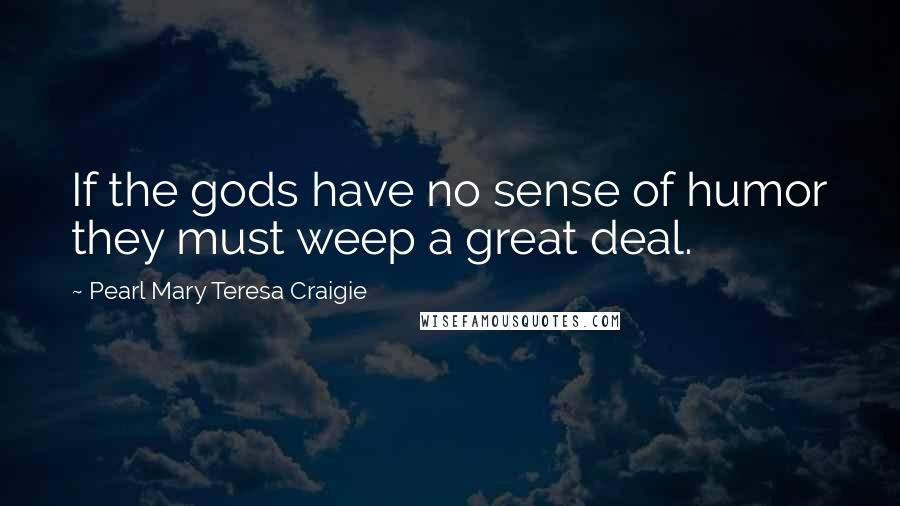 If the gods have no sense of humor they must weep a great deal.

~ Pearl Mary Teresa Craigie

WISEFAMOUSQUOTES.COM